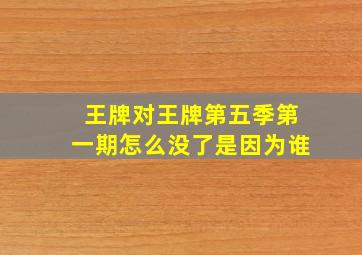 王牌对王牌第五季第一期怎么没了是因为谁